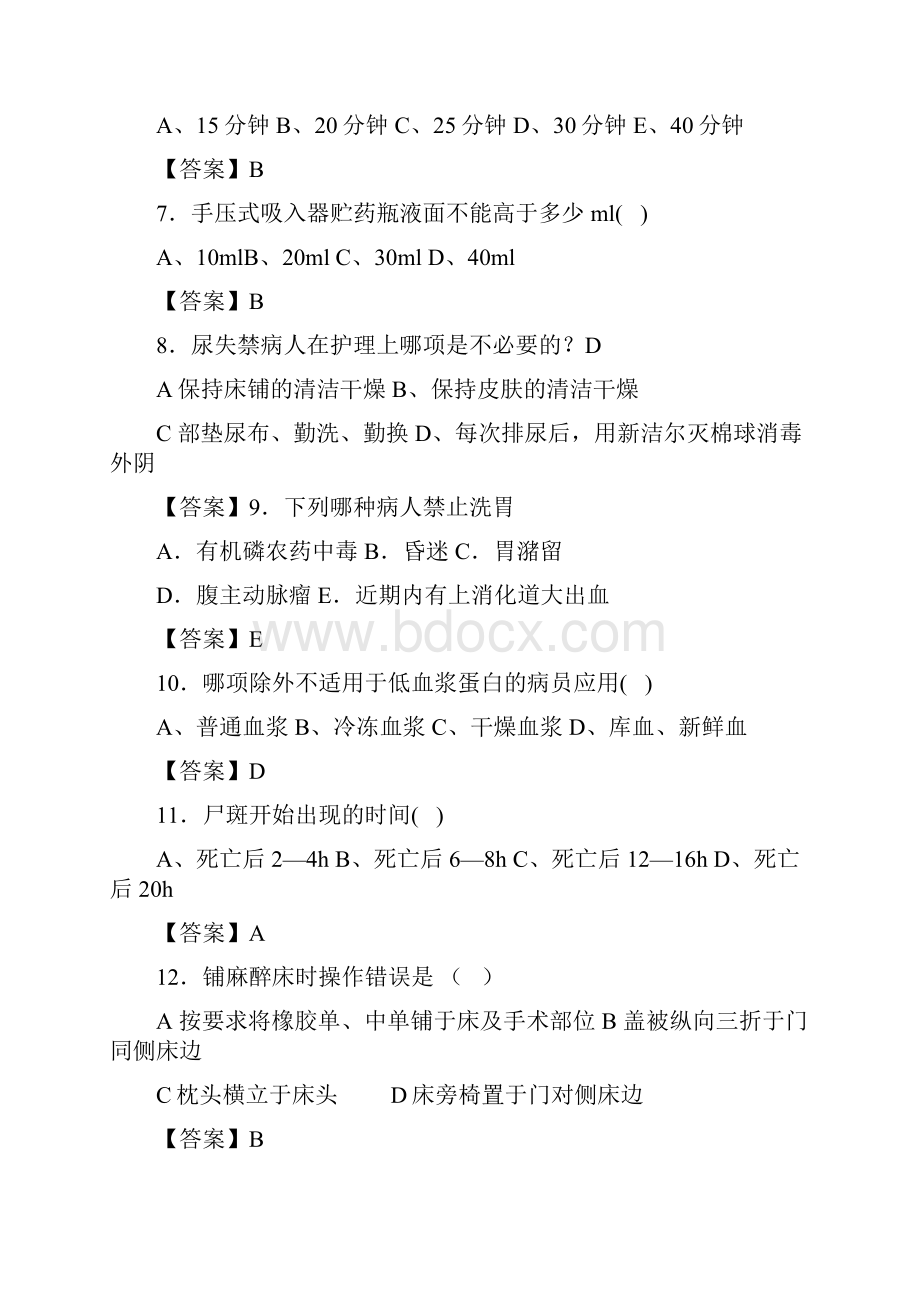 A、15 分钟 B、20 分钟 C、25 分钟 D、30 分钟 E、40 分钟

【答案】B

7．手压式吸入器贮药瓶液面不能高于多少 ml(　)

A、10mlB、20ml C、30ml D、40ml

【答案】B

8．尿失禁病人在护理上哪项是不必要的？D

A 保持床铺的清洁干燥 B、保持皮肤的清洁干燥

C 部垫尿布、勤洗、勤换 D、每次排尿后，用新洁尔灭棉球消毒外阴

【答案】9．下列哪种病人禁止洗胃

A．有机磷农药中毒 B．昏迷 C．胃潴留

D．腹主动脉瘤 E．近期内有上消化道大出血

【答案】E

www.bdocx.com

10．哪项除外不适用于低血浆蛋白的病员应用(　)

A、普通血浆 B、冷冻血浆 C、干燥血浆 D、库血、新鲜血

【答案】D

11．尸斑开始出现的时间(　)

A、死亡后 2—4h B、死亡后 6—8h C、死亡后 12—16h D、死亡后 20h

【答案】A

12．铺麻醉床时操作错误是 （　）

A 按要求将橡胶单、中单铺于床及手术部位 B 盖被纵向三折于门同侧床边

C 枕头横立于床头　　D 床旁椅置于门对侧床边

【答案】B